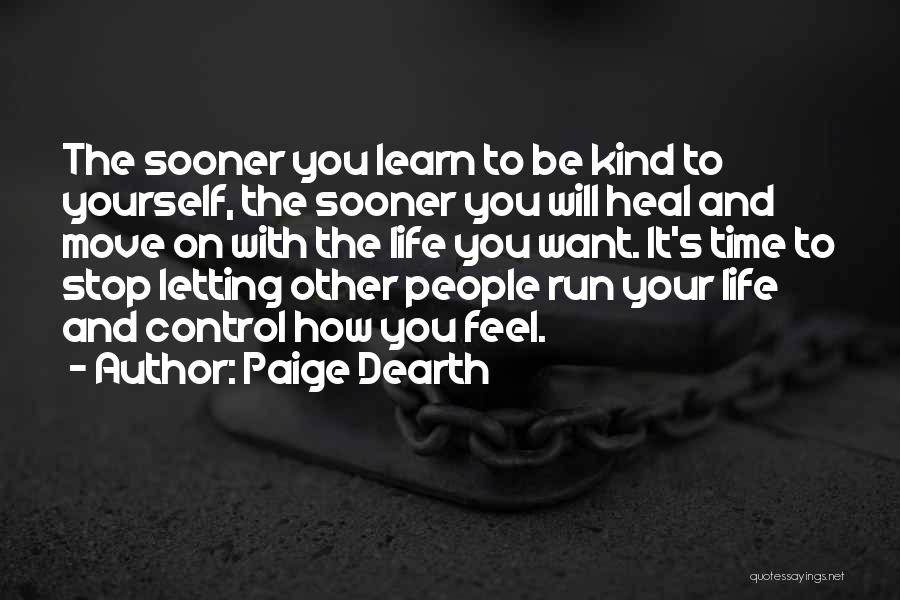 The sooner you learn to be kind to yourself, the sooner you will heal and move on with the life you want. It's time to stop letting other people run your life and control how you feel.

- Author: Paige Dearth

quotessayings.net